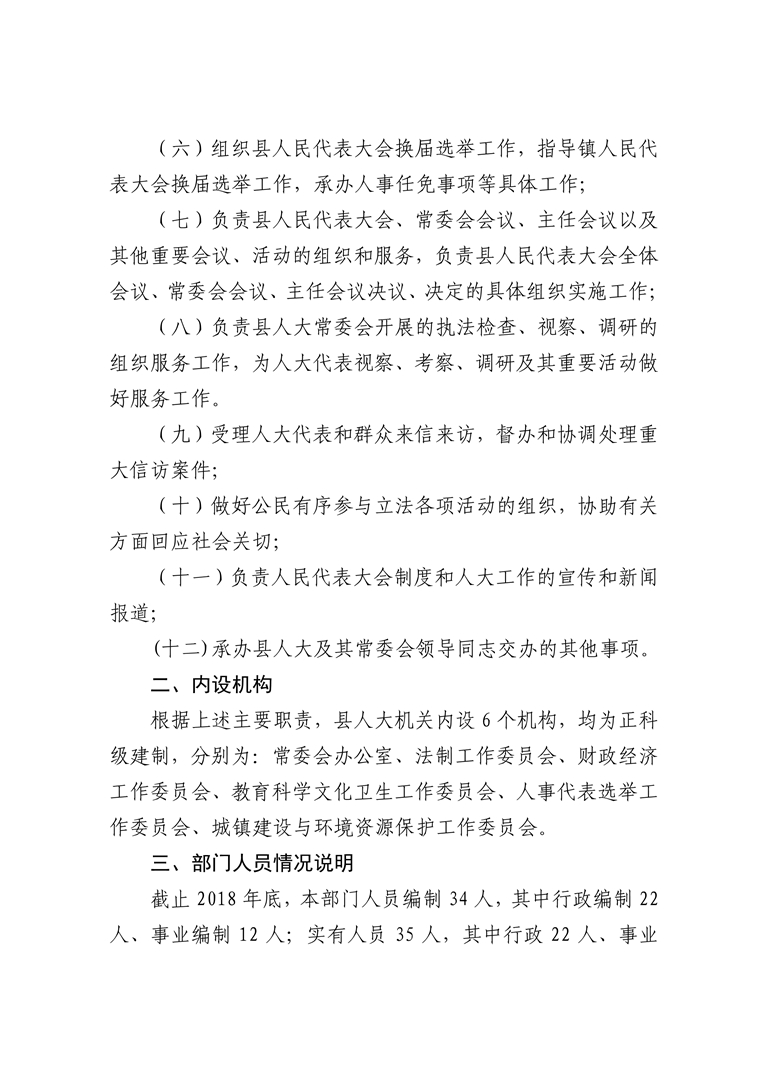 （六）组织县人民代表大会换届选举工作，指导镇人民代表大会换届选举工作，承办人事任免事项等具体工作;

（七）负责县人民代表大会、常委会会议、主任会议以及其他重要会议、活动的组织和服务，负责县人民代表大会全体会议、常委会会议、主任会议决议、决定的具体组织实施工作;

（八）负责县人大常委会开展的执法检查、视察、调研的组织服务工作，为人大代表视察、考察、调研及其重要活动做好服务工作。

（九）受理人大代表和群众来信来访，督办和协调处理重大信访案件;

（十）做好公民有序参与立法各项活动的组织，协助有关方面回应社会关切;

（十一）负责人民代表大会制度和人大工作的宣传和新闻报道;

(十二)承办县人大及其常委会领导同志交办的其他事项。

二、内设机构

根据上述主要职责，县人大机关内设 6 个机构，均为正科级建制，分别为：常委会办公室、法制工作委员会、财政经济工作委员会、教育科学文化卫生工作委员会、人事代表选举工作委员会、城镇建设与环境资源保护工作委员会。

三、部门人员情况说明

截止 2018 年底，本部门人员编制 34 人，其中行政编制 22 人、事业编制 12 人；实有人员 35 人，其中行政 22 人、事业